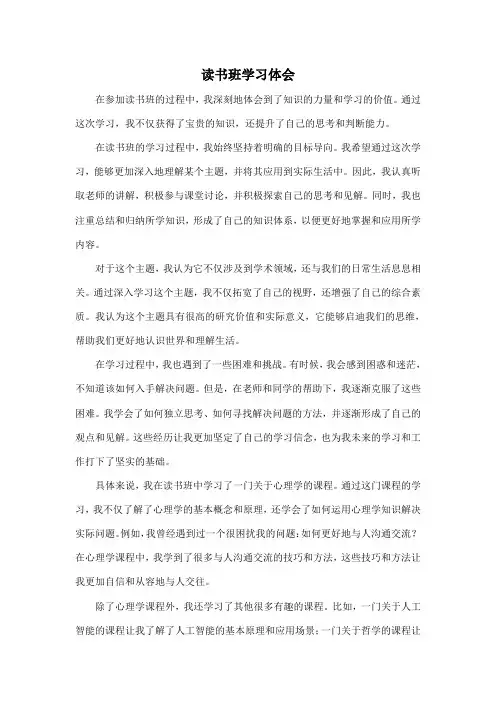 读书班学习体会

在参加读书班的过程中，我深刻地体会到了知识的力量和学习的价值。通过这次学习，我不仅获得了宝贵的知识，还提升了自己的思考和判断能力。

在读书班的学习过程中，我始终坚持着明确的目标导向。我希望通过这次学习，能够更加深入地理解某个主题，并将其应用到实际生活中。因此，我认真听取老师的讲解，积极参与课堂讨论，并积极探索自己的思考和见解。同时，我也注重总结和归纳所学知识，形成了自己的知识体系，以便更好地掌握和应用所学内容。

对于这个主题，我认为它不仅涉及到学术领域，还与我们的日常生活息息相关。通过深入学习这个主题，我不仅拓宽了自己的视野，还增强了自己的综合素质。我认为这个主题具有很高的研究价值和实际意义，它能够启迪我们的思维，帮助我们更好地认识世界和理解生活。

在学习过程中，我也遇到了一些困难和挑战。有时候，我会感到困惑和迷茫，不知道该如何入手解决问题。但是，在老师和同学的帮助下，我逐渐克服了这些困难。我学会了如何独立思考、如何寻找解决问题的方法，并逐渐形成了自己的观点和见解。这些经历让我更加坚定了自己的学习信念，也为我未来的学习和工作打下了坚实的基础。

具体来说，我在读书班中学习了一门关于心理学的课程。通过这门课程的学习，我不仅了解了心理学的基本概念和原理，还学会了如何运用心理学知识解决实际问题。例如，我曾经遇到过一个很困扰我的问题：如何更好地与人沟通交流？在心理学课程中，我学到了很多与人沟通交流的技巧和方法，这些技巧和方法让我更加自信和从容地与人交往。

除了心理学课程外，我还学习了其他很多有趣的课程。比如，一门关于人工智能的课程让我了解了人工智能的基本原理和应用场景；一门关于哲学的课程让